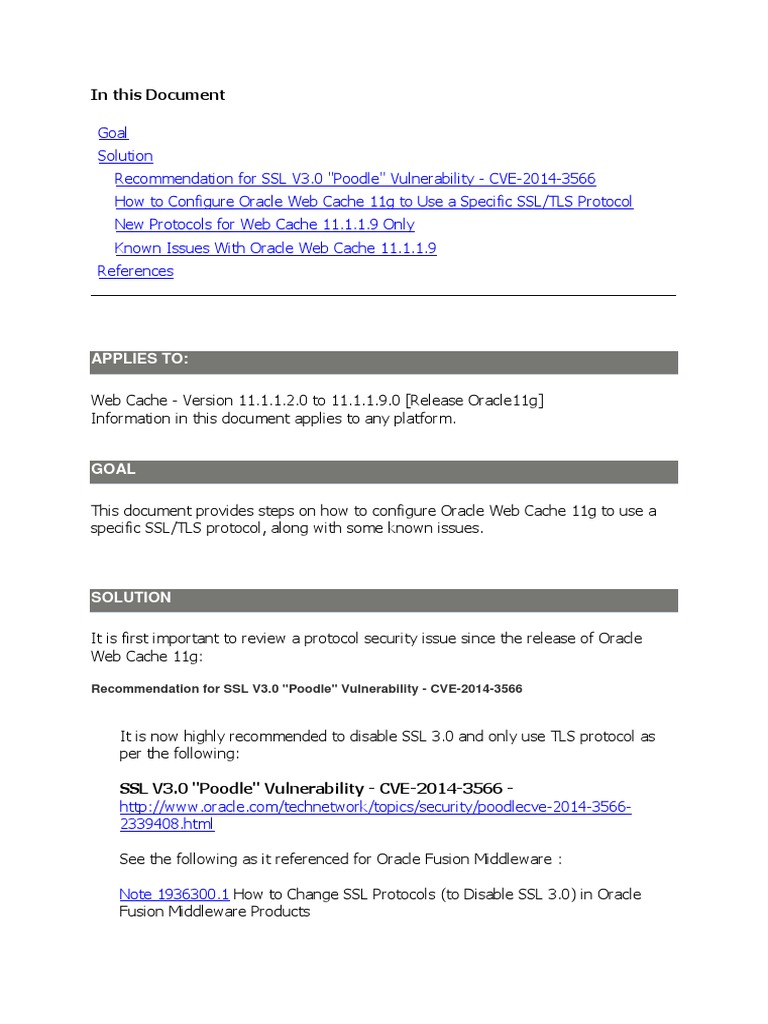 In this Document

Goal
Solution
Recommendation for SSL V3.0 "Poodle" Vulnerability - CVE-2014-3566
How to Configure Oracle Web Cache 11g to Use a Specific SSL/TLS Protocol
New Protocols for Web Cache 11.1.1.9 Only
Known Issues With Oracle Web Cache 11.1.1.9
References

APPLIES TO:

Web Cache - Version 11.1.1.2.0 to 11.1.1.9.0 [Release Oracle11g]
Information in this document applies to any platform.

GOAL

This document provides steps on how to configure Oracle Web Cache 11g to use a specific SSL/TLS protocol, along with some known issues.

SOLUTION

It is first important to review a protocol security issue since the release of Oracle Web Cache 11g:

Recommendation for SSL V3.0 "Poodle" Vulnerability - CVE-2014-3566

It is now highly recommended to disable SSL 3.0 and only use TLS protocol as per the following:

SSL V3.0 "Poodle" Vulnerability - CVE-2014-3566 - http://www.oracle.com/technetwork/topics/security/poodlecve-2014-3566-2339408.html

See the following as it referenced for Oracle Fusion Middleware :

Note 1936300.1 How to Change SSL Protocols (to Disable SSL 3.0) in Oracle Fusion Middleware Products